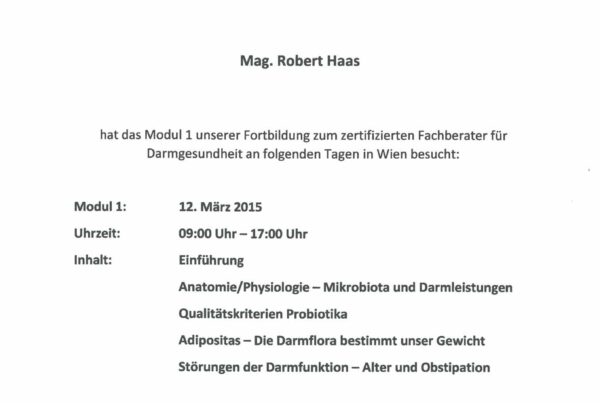 Mag. Robert Haas

hat das Modul 1 unserer Fortbildung zum zertifizierten Fachberater für Darmgesundheit an folgenden Tagen in Wien besucht:

Modul 1: 12. März 2015

Uhrzeit: 09:00 Uhr – 17:00 Uhr

Inhalt: Einführung

Anatomie/Physiologie – Mikrobiota und Darmleistungen

Qualitätskriterien Probiotika

Adipositas – Die Darmflora bestimmt unser Gewicht

Störungen der Darmfunktion – Alter und Obstipation